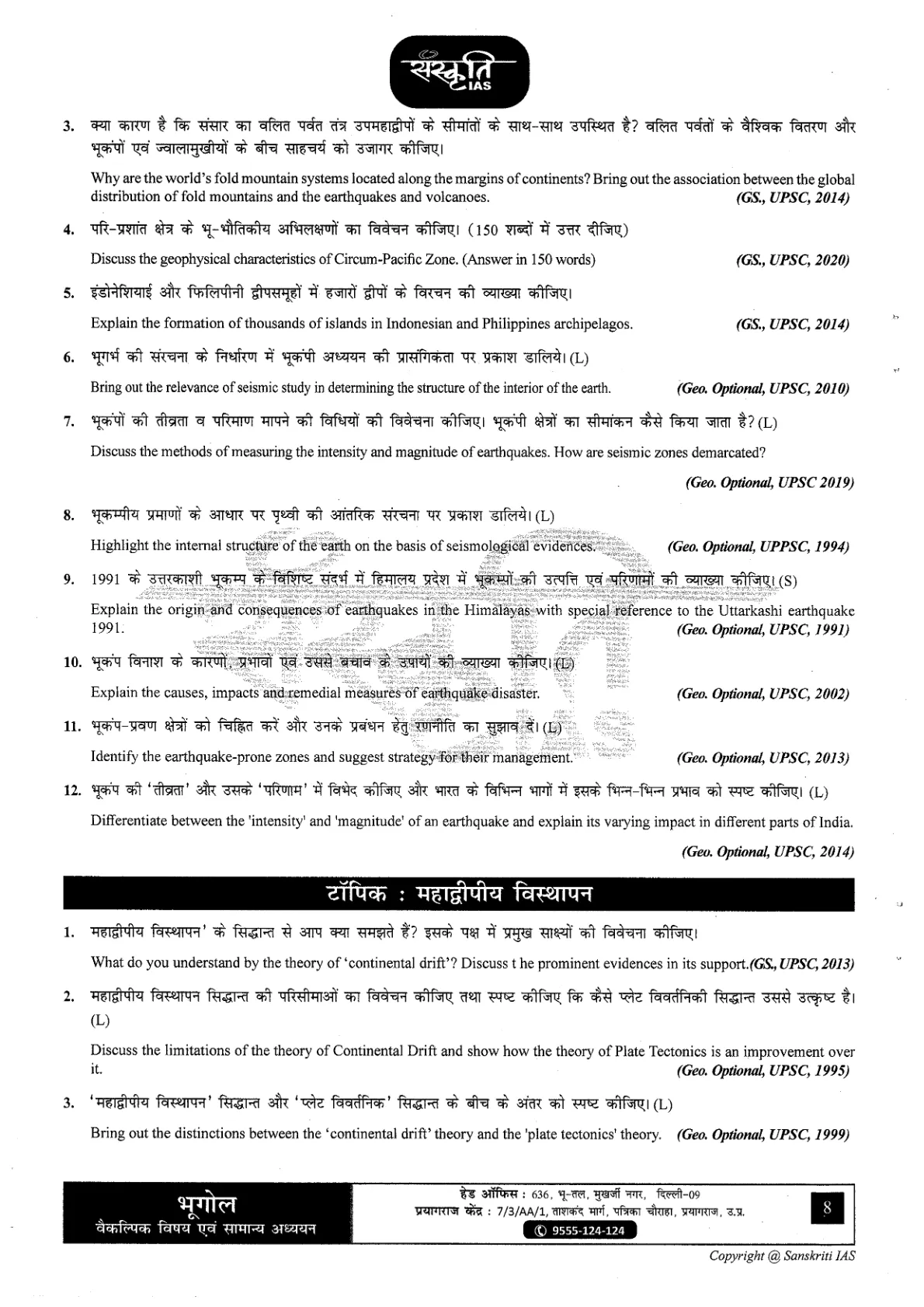 संस्कृति IAS

3. क्या कारण है कि संसार का वलित पर्वत तंत्र उपमहाद्वीपों के सीमांतों के साथ-साथ उपस्थित है? वलित पर्वतों के वैश्विक वितरण और भूकंपों एवं ज्वालामुखीयों के बीच साहचर्य को उजागर कीजिए।

Why are the world's fold mountain systems located along the margins of continents? Bring out the association between the global distribution of fold mountains and the earthquakes and volcanoes. (GS., UPSC, 2014)

4. परि-प्रशांत क्षेत्र के भू-भौतिकीय अभिलक्षणों का विवेचन कीजिए। (150 शब्दों में उत्तर दीजिए)

Discuss the geophysical characteristics of Circum-Pacific Zone. (Answer in 150 words) (GS., UPSC, 2020)

5. इंडोनेशियाई और फिलिपीनी द्वीपसमूहों में हजारों द्वीपों के विरचन की व्याख्या कीजिए।

Explain the formation of thousands of islands in Indonesian and Philippines archipelagos. (GS., UPSC, 2014)

6. भूगर्भ की संरचना के निर्धारण में भूकंपी अध्ययन की प्रासंगिकता पर प्रकाश डालिये। (L)

Bring out the relevance of seismic study in determining the structure of the interior of the earth. (Geo. Optional, UPSC, 2010)

7. भूकंपों की तीव्रता व परिमाण मापने की विधियों की विवेचना कीजिए। भूकंपी क्षेत्रों का सीमांकन कैसे किया जाता है? (L)

Discuss the methods of measuring the intensity and magnitude of earthquakes. How are seismic zones demarcated?

(Geo. Optional, UPSC 2019)

8. भूकम्पीय प्रमाणों के आधार पर पृथ्वी की आंतरिक संरचना पर प्रकाश डालिये। (L)

Highlight the internal structure of the earth on the basis of seismological evidences. (Geo. Optional, UPPSC, 1994)

9. 1991 के उत्तरकाशी भूकम्प के विशिष्ट संदर्भ में हिमालय प्रदेश में भूकम्पों की उत्पत्ति एवं परिणामों की व्याख्या कीजिए। (S)

Explain the origin and consequences of earthquakes in the Himalayas with special reference to the Uttarkashi earthquake 1991. (Geo. Optional, UPSC, 1991)

10. भूकंप विनाश के कारणों, प्रभावों एवं उससे बचाव के उपायों की व्याख्या कीजिए। (L)

Explain the causes, impacts and remedial measures of earthquake disaster. (Geo. Optional, UPSC, 2002)

11. भूकंप-प्रवण क्षेत्रों को चिह्नित करें और उनके प्रबंधन हेतु रणनीति का सुझाव दें। (L)

Identify the earthquake-prone zones and suggest strategy for their management. (Geo. Optional, UPSC, 2013)

12. भूकंप की 'तीव्रता' और उसके 'परिणाम' में विभेद कीजिए और भारत के विभिन्न भागों में इसके भिन्न-भिन्न प्रभाव को स्पष्ट कीजिए। (L)

Differentiate between the 'intensity' and 'magnitude' of an earthquake and explain its varying impact in different parts of India.

(Geo. Optional, UPSC, 2014)

टॉपिक : महाद्वीपीय विस्थापन

1. महाद्वीपीय विस्थापन' के सिद्धान्त से आप क्या समझते हैं? इसके पक्ष में प्रमुख साक्ष्यों की विवेचना कीजिए।

What do you understand by the theory of 'continental drift'? Discuss t he prominent evidences in its support.(GS., UPSC, 2013)

2. महाद्वीपीय विस्थापन सिद्धान्त की परिसीमाओं का विवेचन कीजिए तथा स्पष्ट कीजिए कि कैसे प्लेट विवर्तनिकी सिद्धान्त उससे उत्कृष्ट है। (L)

Discuss the limitations of the theory of Continental Drift and show how the theory of Plate Tectonics is an improvement over it. (Geo. Optional, UPSC, 1995)

3. 'महाद्वीपीय विस्थापन' सिद्धान्त और 'प्लेट विवर्तनिक' सिद्धान्त के बीच के अंतर को स्पष्ट कीजिए। (L)

Bring out the distinctions between the 'continental drift' theory and the 'plate tectonics' theory. (Geo. Optional, UPSC, 1999)

भूगोल
वैकल्पिक विषय एवं सामान्य अध्ययन

हेड ऑफिस : 636, भू-तल, मुखर्जी नगर, दिल्ली-09
प्रयागराज केंद्र : 7/3/AA/1, ताशकंद मार्ग, पत्रिका चौराहा, प्रयागराज, उ.प्र.
9555-124-124

8

Copyright @ Sanskriti IAS